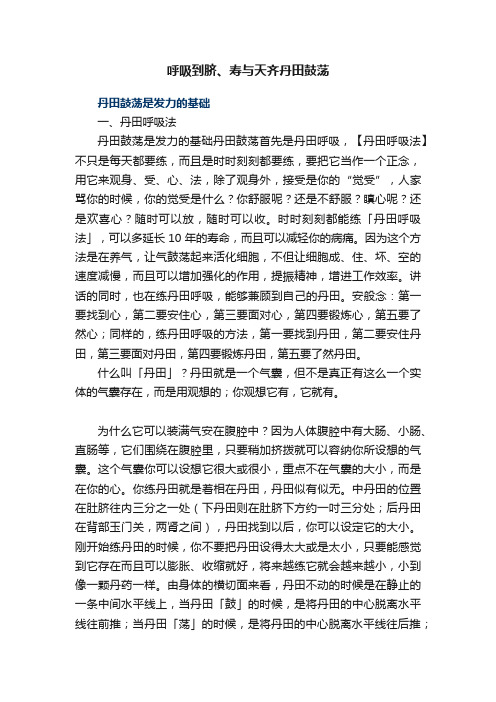 呼吸到脐、寿与天齐丹田鼓荡

丹田鼓荡是发力的基础

一、丹田呼吸法

丹田鼓荡是发力的基础丹田鼓荡首先是丹田呼吸，【丹田呼吸法】不只是每天都要练，而且是时时刻刻都要练，要把它当作一个正念，用它来观身、受、心、法，除了观身外，接受是你的“觉受”，人家骂你的时候，你的觉受是什么？你舒服呢？还是不舒服？瞋心呢？还是欢喜心？随时可以放，随时可以收。时时刻刻都能练「丹田呼吸法」，可以多延长 10 年的寿命，而且可以减轻你的病痛。因为这个方法是在养气，让气鼓荡起来活化细胞，不但让细胞成、住、坏、空的速度减慢，而且可以增加强化的作用，提振精神，增进工作效率。讲话的同时，也在练丹田呼吸，能够兼顾到自己的丹田。安般念：第一要找到心，第二要安住心，第三要面对心，第四要锻炼心，第五要了然心；同样的，练丹田呼吸的方法，第一要找到丹田，第二要安住丹田，第三要面对丹田，第四要锻炼丹田，第五要了然丹田。

什么叫「丹田」？丹田就是一个气囊，但不是真正有这么一个实体的气囊存在，而是用观想的；你观想它有，它就有。

为什么它可以装满气安在腹腔中？因为人体腹腔中有大肠、小肠、直肠等，它们围绕在腹腔里，只要稍加挤拨就可以容纳你所设想的气囊。这个气囊你可以设想它很大或很小，重点不在气囊的大小，而是在你的心。你练丹田就是着相在丹田，丹田似有似无。中丹田的位置在肚脐往内三分之一处（下丹田则在肚脐下方约一吋三分处；后丹田在背部玉门关，两肾之间），丹田找到以后，你可以设定它的大小。刚开始练丹田的时候，你不要把丹田设得太大或是太小，只要能感觉到它存在而且可以膨胀、收缩就好，将来越练它就会越来越小，小到像一颗丹药一样。由身体的横切面来看，丹田不动的时候是在静止的一条中间水平线上，当丹田「鼓」的时候，是将丹田的中心脱离水平线往前推；当丹田「荡」的时候，是将丹田的中心脱离水平线往后推；